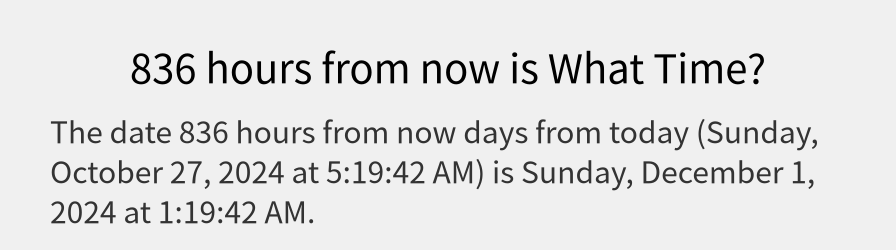 836 hours from now is What Time?

The date 836 hours from now days from today (Sunday, October 27, 2024 at 5:19:42 AM) is Sunday, December 1, 2024 at 1:19:42 AM.